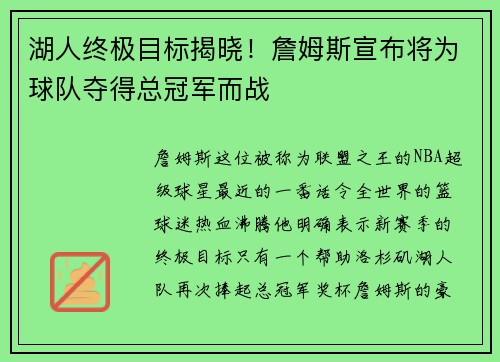 湖人终极目标揭晓！詹姆斯宣布将为球队夺得总冠军而战

詹姆斯这位被称为联盟之王的NBA超级球星最近的一番话令全世界的篮球迷热血沸腾他明确表示新赛季的终极目标只有一个帮助洛杉矶湖人队再次捧起总冠军奖杯詹姆斯的豪